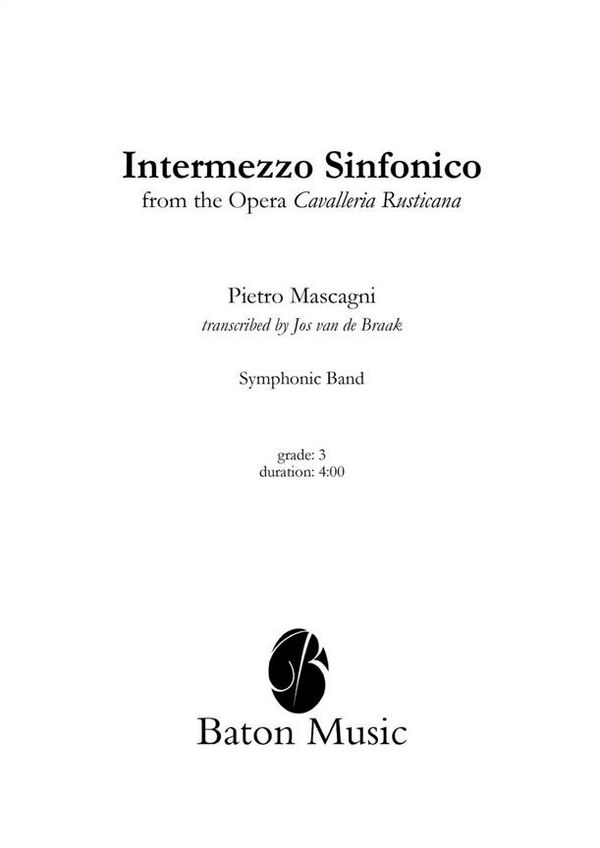 Intermezzo Sinfonico
from the Opera Cavalleria Rusticana

Pietro Mascagni
transcribed by Jos van de Braak

Symphonic Band

grade: 3
duration: 4:00

Baton Music